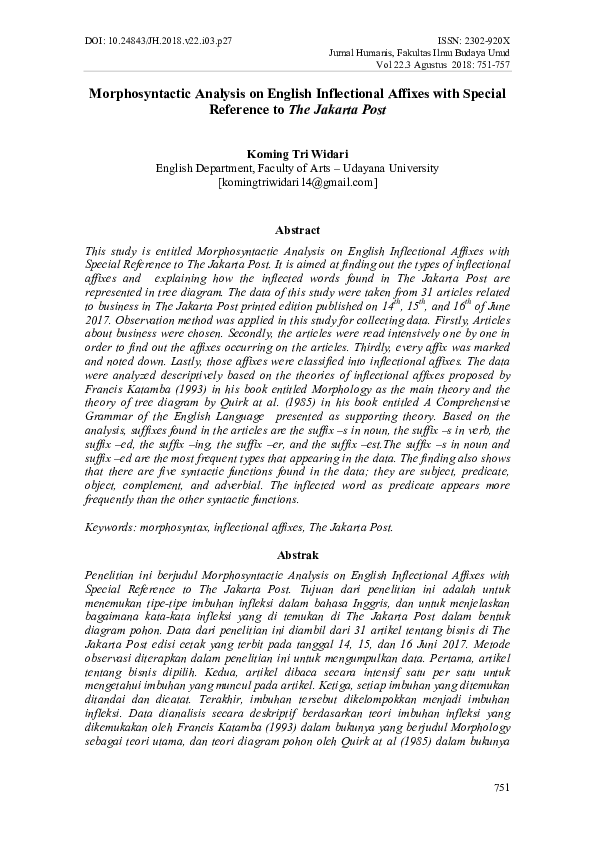 DOI: 10.24843/JH.2018.v22.i03.p27

ISSN: 2302-920X
Jurnal Humanis, Fakultas Ilmu Budaya Unud
Vol 22.3 Agustus 2018: 751-757

Morphosyntactic Analysis on English Inflectional Affixes with Special Reference to The Jakarta Post

Koming Tri Widari
English Department, Faculty of Arts – Udayana University
[komingtriwidari14@gmail.com]

Abstract

This study is entitled Morphosyntactic Analysis on English Inflectional Affixes with Special Reference to The Jakarta Post. It is aimed at finding out the types of inflectional affixes and explaining how the inflected words found in The Jakarta Post are represented in tree diagram. The data of this study were taken from 31 articles related to business in The Jakarta Post printed edition published on $14^{th}$, $15^{th}$, and $16^{th}$ of June 2017. Observation method was applied in this study for collecting data. Firstly, Articles about business were chosen. Secondly, the articles were read intensively one by one in order to find out the affixes occurring on the articles. Thirdly, every affix was marked and noted down. Lastly, those affixes were classified into inflectional affixes. The data were analyzed descriptively based on the theories of inflectional affixes proposed by Francis Katamba (1993) in his book entitled Morphology as the main theory and the theory of tree diagram by Quirk at al. (1985) in his book entitled A Comprehensive Grammar of the English Language presented as supporting theory. Based on the analysis, suffixes found in the articles are the suffix –s in noun, the suffix –s in verb, the suffix –ed, the suffix –ing, the suffix –er, and the suffix –est.The suffix –s in noun and suffix –ed are the most frequent types that appearing in the data. The finding also shows that there are five syntactic functions found in the data; they are subject, predicate, object, complement, and adverbial. The inflected word as predicate appears more frequently than the other syntactic functions.

Keywords: morphosyntax, inflectional affixes, The Jakarta Post.

Abstrak

Penelitian ini berjudul Morphosyntactic Analysis on English Inflectional Affixes with Special Reference to The Jakarta Post. Tujuan dari penelitian ini adalah untuk menemukan tipe-tipe imbuhan infleksi dalam bahasa Inggris, dan untuk menjelaskan bagaimana kata-kata infleksi yang di temukan di The Jakarta Post dalam bentuk diagram pohon. Data dari penelitian ini diambil dari 31 artikel tentang bisnis di The Jakarta Post edisi cetak yang terbit pada tanggal 14, 15, dan 16 Juni 2017. Metode observasi diterapkan dalam penelitian ini untuk mengumpulkan data. Pertama, artikel tentang bisnis dipilih. Kedua, artikel dibaca secara intensif satu per satu untuk mengetahui imbuhan yang muncul pada artikel. Ketiga, setiap imbuhan yang ditemukan ditandai dan dicatat. Terakhir, imbuhan tersebut dikelompokkan menjadi imbuhan infleksi. Data dianalisis secara deskriptif berdasarkan teori imbuhan infleksi yang dikemukakan oleh Francis Katamba (1993) dalam bukunya yang berjudul Morphology sebagai teori utama, dan teori diagram pohon oleh Quirk at al (1985) dalam bukunya

751